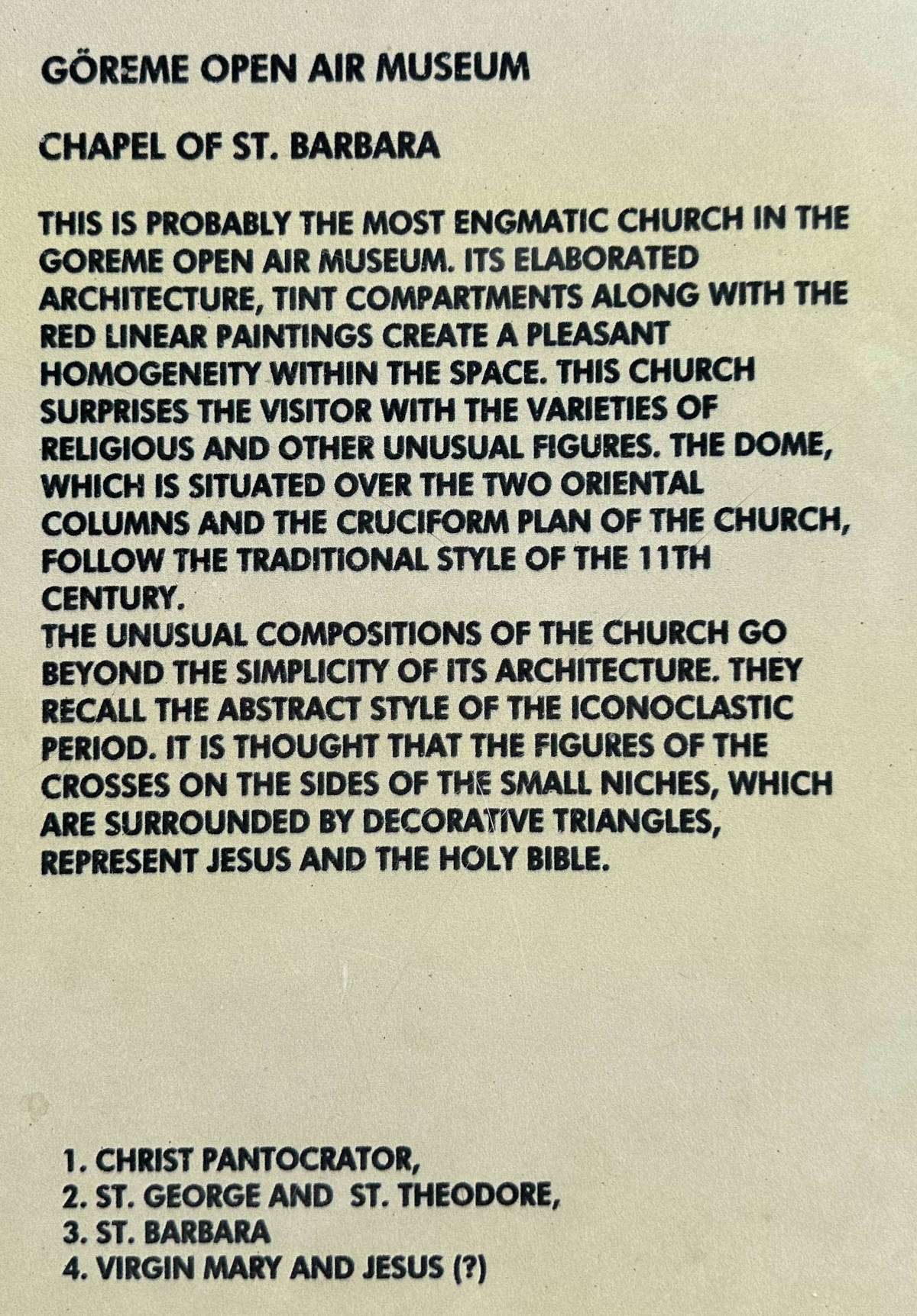 GÖREME OPEN AIR MUSEUM

CHAPEL OF ST. BARBARA

THIS IS PROBABLY THE MOST ENGMATIC CHURCH IN THE GOREME OPEN AIR MUSEUM. ITS ELABORATED ARCHITECTURE, TINT COMPARTMENTS ALONG WITH THE RED LINEAR PAINTINGS CREATE A PLEASANT HOMOGENEITY WITHIN THE SPACE. THIS CHURCH SURPRISES THE VISITOR WITH THE VARIETIES OF RELIGIOUS AND OTHER UNUSUAL FIGURES. THE DOME, WHICH IS SITUATED OVER THE TWO ORIENTAL COLUMNS AND THE CRUCIFORM PLAN OF THE CHURCH, FOLLOW THE TRADITIONAL STYLE OF THE 11TH CENTURY.
THE UNUSUAL COMPOSITIONS OF THE CHURCH GO BEYOND THE SIMPLICITY OF ITS ARCHITECTURE. THEY RECALL THE ABSTRACT STYLE OF THE ICONOCLASTIC PERIOD. IT IS THOUGHT THAT THE FIGURES OF THE CROSSES ON THE SIDES OF THE SMALL NICHES, WHICH ARE SURROUNDED BY DECORATIVE TRIANGLES, REPRESENT JESUS AND THE HOLY BIBLE.

1. CHRIST PANTOCRATOR,
2. ST. GEORGE AND ST. THEODORE,
3. ST. BARBARA
4. VIRGIN MARY AND JESUS (?)